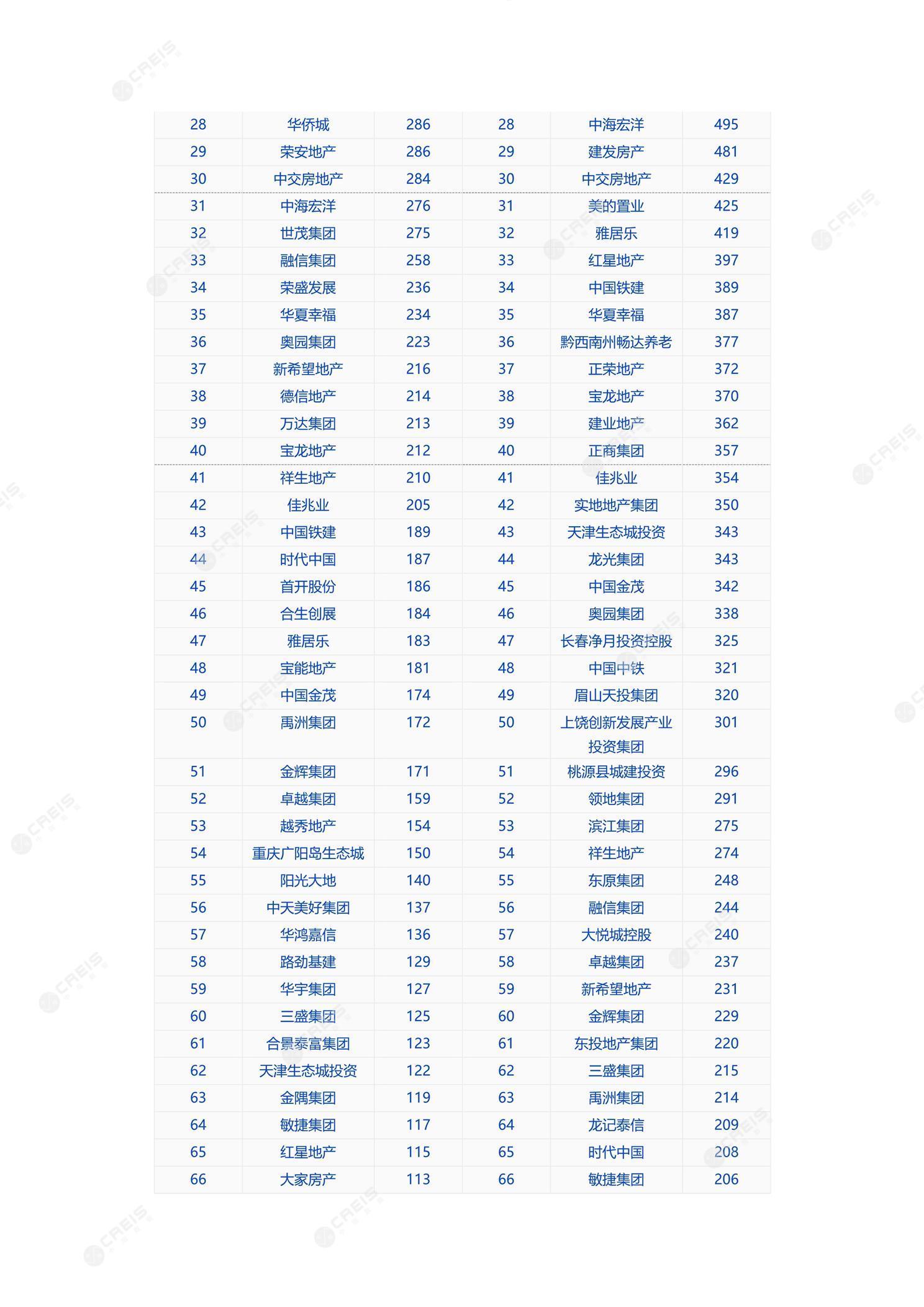 | 28 | 华侨城 | 286 | 28 | 中海宏洋 | 495 |
|---|---|---|---|---|---|
| 29 | 荣安地产 | 286 | 29 | 建发房产 | 481 |
| 30 | 中交房地产 | 284 | 30 | 中交房地产 | 429 |
| 31 | 中海宏洋 | 276 | 31 | 美的置业 | 425 |
| 32 | 世茂集团 | 275 | 32 | 雅居乐 | 419 |
| 33 | 融信集团 | 258 | 33 | 红星地产 | 397 |
| 34 | 荣盛发展 | 236 | 34 | 中国铁建 | 389 |
| 35 | 华夏幸福 | 234 | 35 | 华夏幸福 | 387 |
| 36 | 奥园集团 | 223 | 36 | 黔西南州畅达养老 | 377 |
| 37 | 新希望地产 | 216 | 37 | 正荣地产 | 372 |
| 38 | 德信地产 | 214 | 38 | 宝龙地产 | 370 |
| 39 | 万达集团 | 213 | 39 | 建业地产 | 362 |
| 40 | 宝龙地产 | 212 | 40 | 正商集团 | 357 |
| 41 | 祥生地产 | 210 | 41 | 佳兆业 | 354 |
| 42 | 佳兆业 | 205 | 42 | 实地地产集团 | 350 |
| 43 | 中国铁建 | 189 | 43 | 天津生态城投资 | 343 |
| 44 | 时代中国 | 187 | 44 | 龙光集团 | 343 |
| 45 | 首开股份 | 186 | 45 | 中国金茂 | 342 |
| 46 | 合生创展 | 184 | 46 | 奥园集团 | 338 |
| 47 | 雅居乐 | 183 | 47 | 长春净月投资控股 | 325 |
| 48 | 宝能地产 | 181 | 48 | 中国中铁 | 321 |
| 49 | 中国金茂 | 174 | 49 | 眉山天投集团 | 320 |
| 50 | 禹洲集团 | 172 | 50 | 上饶创新发展产业投资集团 | 301 |
| 51 | 金辉集团 | 171 | 51 | 桃源县城建投资 | 296 |
| 52 | 卓越集团 | 159 | 52 | 领地集团 | 291 |
| 53 | 越秀地产 | 154 | 53 | 滨江集团 | 275 |
| 54 | 重庆广阳岛生态城 | 150 | 54 | 祥生地产 | 274 |
| 55 | 阳光大地 | 140 | 55 | 东原集团 | 248 |
| 56 | 中天美好集团 | 137 | 56 | 融信集团 | 244 |
| 57 | 华鸿嘉信 | 136 | 57 | 大悦城控股 | 240 |
| 58 | 路劲基建 | 129 | 58 | 卓越集团 | 237 |
| 59 | 华宇集团 | 127 | 59 | 新希望地产 | 231 |
| 60 | 三盛集团 | 125 | 60 | 金辉集团 | 229 |
| 61 | 合景泰富集团 | 123 | 61 | 东投地产集团 | 220 |
| 62 | 天津生态城投资 | 122 | 62 | 三盛集团 | 215 |
| 63 | 金隅集团 | 119 | 63 | 禹洲集团 | 214 |
| 64 | 敏捷集团 | 117 | 64 | 龙记泰信 | 209 |
| 65 | 红星地产 | 115 | 65 | 时代中国 | 208 |
| 66 | 大家房产 | 113 | 66 | 敏捷集团 | 206 |